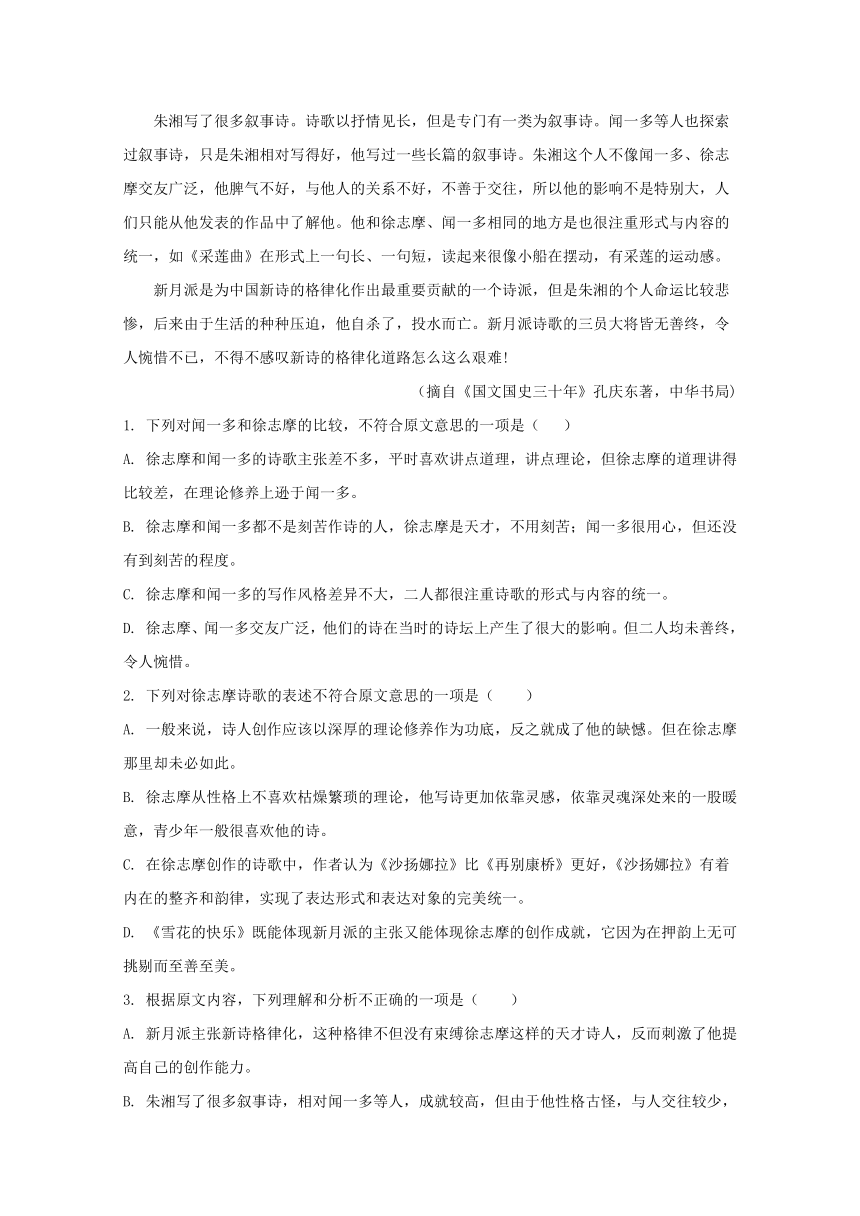 朱湘写了很多叙事诗。诗歌以抒情见长，但是专门有一类为叙事诗。闻一多等人也探索过叙事诗，只是朱湘相对写得好，他写过一些长篇的叙事诗。朱湘这个人不像闻一多、徐志摩交友广泛，他脾气不好，与他人的关系不好，不善于交往，所以他的影响不是特别大，人们只能从他发表的作品中了解他。他和徐志摩、闻一多相同的地方是也很注重形式与内容的统一，如《采莲曲》在形式上一句长、一句短，读起来很像小船在摆动，有采莲的运动感。

新月派是为中国新诗的格律化作出最重要贡献的一个诗派，但是朱湘的个人命运比较悲惨，后来由于生活的种种压迫，他自杀了，投水而亡。新月派诗歌的三员大将皆无善终，令人惋惜不已，不得不感叹新诗的格律化道路怎么这么艰难！

（摘自《国文国史三十年》孔庆东著，中华书局）

1. 下列对闻一多和徐志摩的比较，不符合原文意思的一项是（　　）

A. 徐志摩和闻一多的诗歌主张差不多，平时喜欢讲点道理，讲点理论，但徐志摩的道理讲得比较差，在理论修养上逊于闻一多。

B. 徐志摩和闻一多都不是刻苦作诗的人，徐志摩是天才，不用刻苦；闻一多很用心，但还没有到刻苦的程度。

C. 徐志摩和闻一多的写作风格差异不大，二人都很注重诗歌的形式与内容的统一。

D. 徐志摩、闻一多交友广泛，他们的诗在当时的诗坛上产生了很大的影响。但二人均未善终，令人惋惜。

2. 下列对徐志摩诗歌的表述不符合原文意思的一项是（　　）

A. 一般来说，诗人创作应该以深厚的理论修养作为功底，反之就成了他的缺憾。但在徐志摩那里却未必如此。

B. 徐志摩从性格上不喜欢枯燥繁琐的理论，他写诗更加依靠灵感，依靠灵魂深处来的一股暖意，青少年一般很喜欢他的诗。

C. 在徐志摩创作的诗歌中，作者认为《沙扬娜拉》比《再别康桥》更好，《沙扬娜拉》有着内在的整齐和韵律，实现了表达形式和表达对象的完美统一。

D. 《雪花的快乐》既能体现新月派的主张又能体现徐志摩的创作成就，它因为在押韵上无可挑剔而至善至美。

3. 根据原文内容，下列理解和分析不正确的一项是（　　）

A. 新月派主张新诗格律化，这种格律不但没有束缚徐志摩这样的天才诗人，反而刺激了他提高自己的创作能力。

B. 朱湘写了很多叙事诗，相对闻一多等人，成就较高，但由于他性格古怪，与人交往较少，